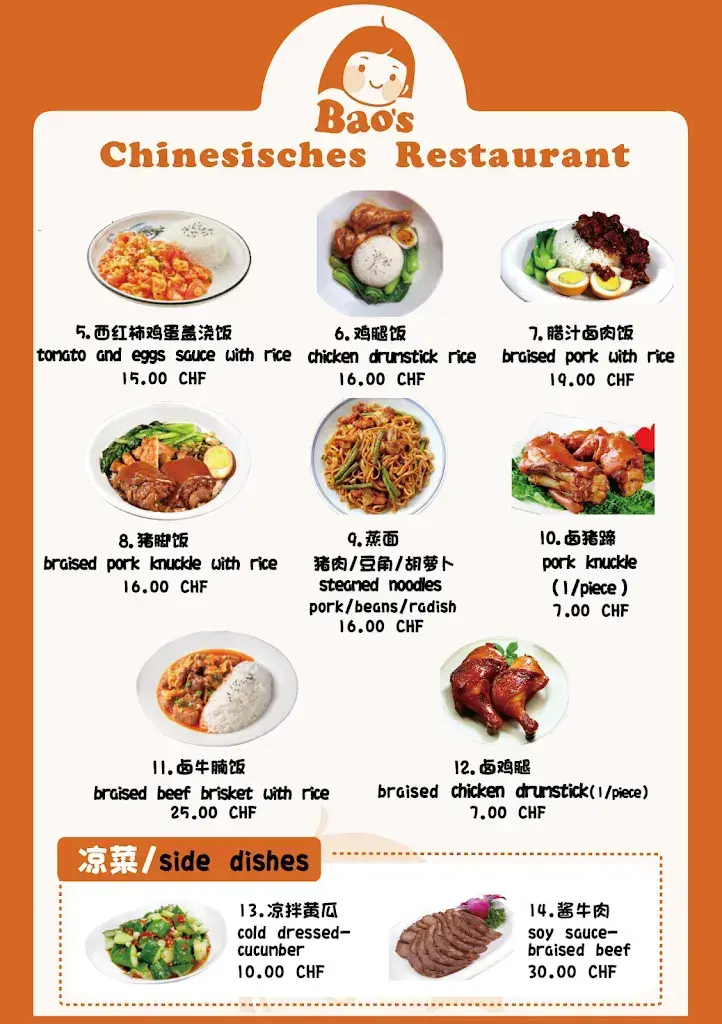 Bao's
Chinesisches Restaurant

5.西红柿鸡蛋盖浇饭
tomato and eggs sauce with rice
15.00 CHF

6.鸡腿饭
chicken drumstick rice
16.00 CHF

7.腊汁卤肉饭
braised pork with rice
19.00 CHF

8.猪脚饭
braised pork knuckle with rice
16.00 CHF

9.蒸面
猪肉/豆角/胡萝卜
steamed noodles
pork/beans/radish
16.00 CHF

10.卤猪蹄
pork knuckle
(1/piece)
7.00 CHF

11.卤牛腩饭
braised beef brisket with rice
25.00 CHF

12.卤鸡腿
braised chicken drumstick(1/piece)
7.00 CHF

凉菜/side dishes

13.凉拌黄瓜
cold dressed-cucumber
10.00 CHF

14.酱牛肉
soy sauce-braised beef
30.00 CHF